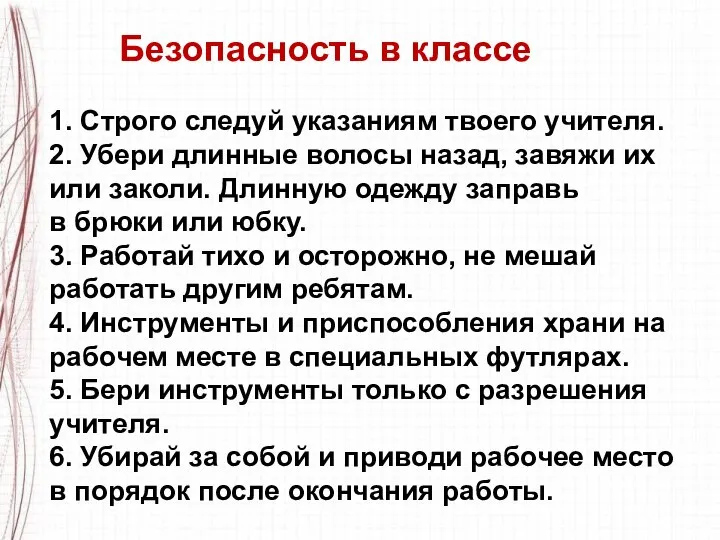 Безопасность в классе

1. Строго следуй указаниям твоего учителя.
2. Убери длинные волосы назад, завяжи их или заколи. Длинную одежду заправь в брюки или юбку.
3. Работай тихо и осторожно, не мешай работать другим ребятам.
4. Инструменты и приспособления храни на рабочем месте в специальных футлярах.
5. Бери инструменты только с разрешения учителя.
6. Убирай за собой и приводи рабочее место в порядок после окончания работы.